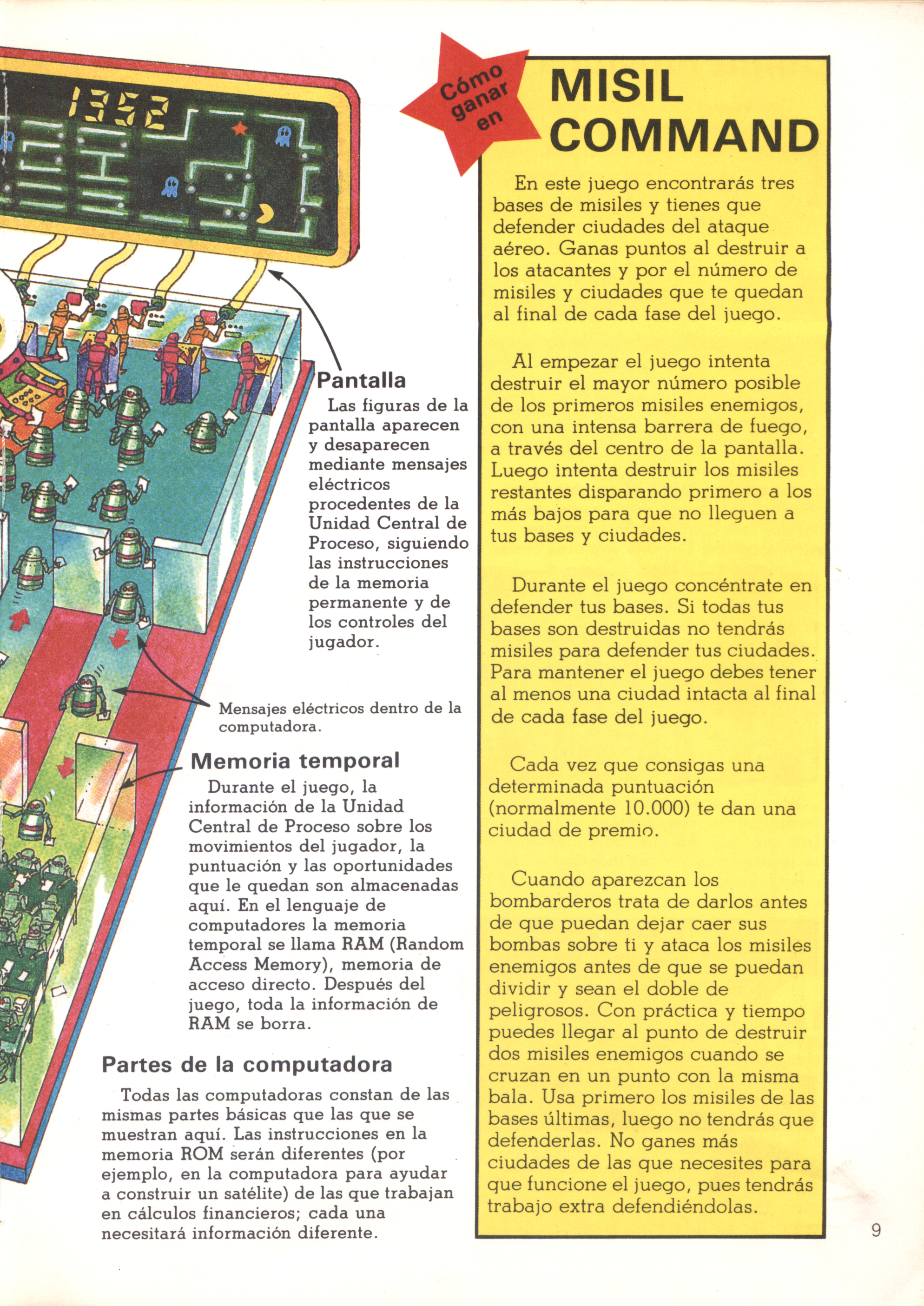 1352

Pantalla
Las figuras de la pantalla aparecen y desaparecen mediante mensajes eléctricos procedentes de la Unidad Central de Proceso, siguiendo las instrucciones de la memoria permanente y de los controles del jugador.

Mensajes eléctricos dentro de la computadora.

Memoria temporal
Durante el juego, la información de la Unidad Central de Proceso sobre los movimientos del jugador, la puntuación y las oportunidades que le quedan son almacenadas aquí. En el lenguaje de computadores la memoria temporal se llama RAM (Random Access Memory), memoria de acceso directo. Después del juego, toda la información de RAM se borra.

Partes de la computadora
Todas las computadoras constan de las mismas partes básicas que las que se muestran aquí. Las instrucciones en la memoria ROM serán diferentes (por ejemplo, en la computadora para ayudar a construir un satélite) de las que trabajan en cálculos financieros; cada una necesitará información diferente.

Cómo ganar en

MISIL COMMAND

En este juego encontrarás tres bases de misiles y tienes que defender ciudades del ataque aéreo. Ganas puntos al destruir a los atacantes y por el número de misiles y ciudades que te quedan al final de cada fase del juego.

Al empezar el juego intenta destruir el mayor número posible de los primeros misiles enemigos, con una intensa barrera de fuego, a través del centro de la pantalla. Luego intenta destruir los misiles restantes disparando primero a los más bajos para que no lleguen a tus bases y ciudades.

Durante el juego concéntrate en defender tus bases. Si todas tus bases son destruidas no tendrás misiles para defender tus ciudades. Para mantener el juego debes tener al menos una ciudad intacta al final de cada fase del juego.

Cada vez que consigas una determinada puntuación (normalmente 10.000) te dan una ciudad de premio.

Cuando aparezcan los bombarderos trata de darlos antes de que puedan dejar caer sus bombas sobre ti y ataca los misiles enemigos antes de que se puedan dividir y sean el doble de peligrosos. Con práctica y tiempo puedes llegar al punto de destruir dos misiles enemigos cuando se cruzan en un punto con la misma bala. Usa primero los misiles de las bases últimas, luego no tendrás que defenderlas. No ganes más ciudades de las que necesites para que funcione el juego, pues tendrás trabajo extra defendiéndolas.

9